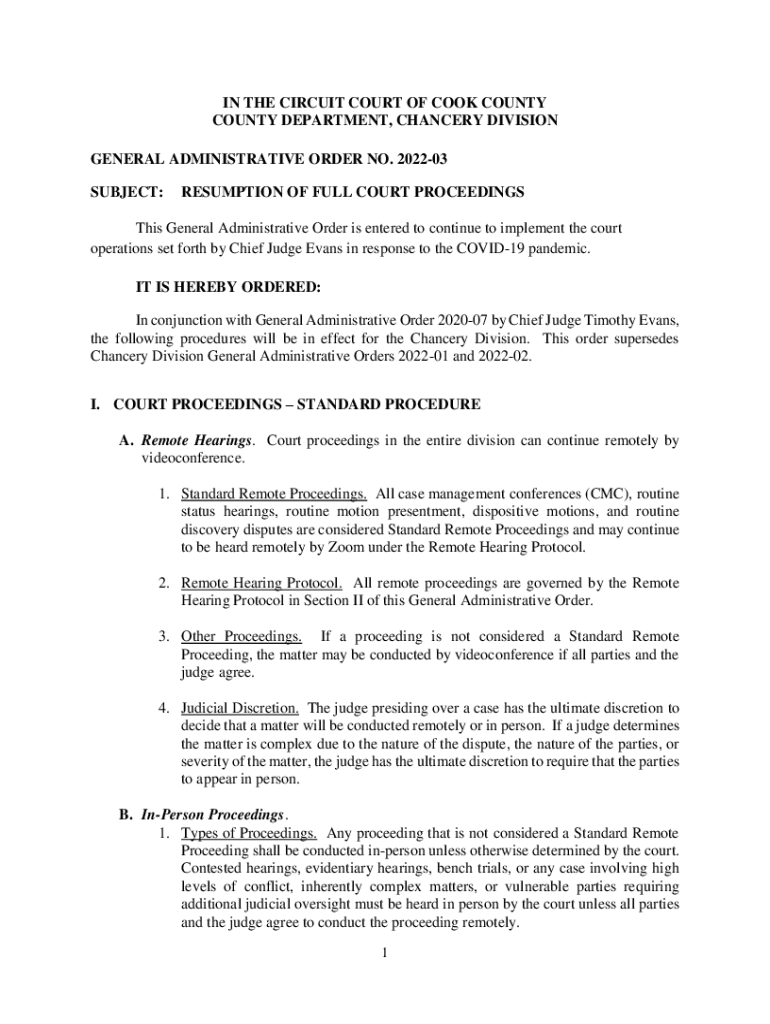 IN THE CIRCUIT COURT OF COOK COUNTY
COUNTY DEPARTMENT, CHANCERY DIVISION

GENERAL ADMINISTRATIVE ORDER NO. 2022-03

SUBJECT: RESUMPTION OF FULL COURT PROCEEDINGS

This General Administrative Order is entered to continue to implement the court operations set forth by Chief Judge Evans in response to the COVID-19 pandemic.

IT IS HEREBY ORDERED:

In conjunction with General Administrative Order 2020-07 by Chief Judge Timothy Evans, the following procedures will be in effect for the Chancery Division. This order supersedes Chancery Division General Administrative Orders 2022-01 and 2022-02.

I. COURT PROCEEDINGS – STANDARD PROCEDURE

A. Remote Hearings. Court proceedings in the entire division can continue remotely by videoconference.

1. Standard Remote Proceedings. All case management conferences (CMC), routine status hearings, routine motion presentment, dispositive motions, and routine discovery disputes are considered Standard Remote Proceedings and may continue to be heard remotely by Zoom under the Remote Hearing Protocol.

2. Remote Hearing Protocol. All remote proceedings are governed by the Remote Hearing Protocol in Section II of this General Administrative Order.

3. Other Proceedings. If a proceeding is not considered a Standard Remote Proceeding, the matter may be conducted by videoconference if all parties and the judge agree.

4. Judicial Discretion. The judge presiding over a case has the ultimate discretion to decide that a matter will be conducted remotely or in person. If a judge determines the matter is complex due to the nature of the dispute, the nature of the parties, or severity of the matter, the judge has the ultimate discretion to require that the parties to appear in person.

B. In-Person Proceedings.
1. Types of Proceedings. Any proceeding that is not considered a Standard Remote Proceeding shall be conducted in-person unless otherwise determined by the court. Contested hearings, evidentiary hearings, bench trials, or any case involving high levels of conflict, inherently complex matters, or vulnerable parties requiring additional judicial oversight must be heard in person by the court unless all parties and the judge agree to conduct the proceeding remotely.

1